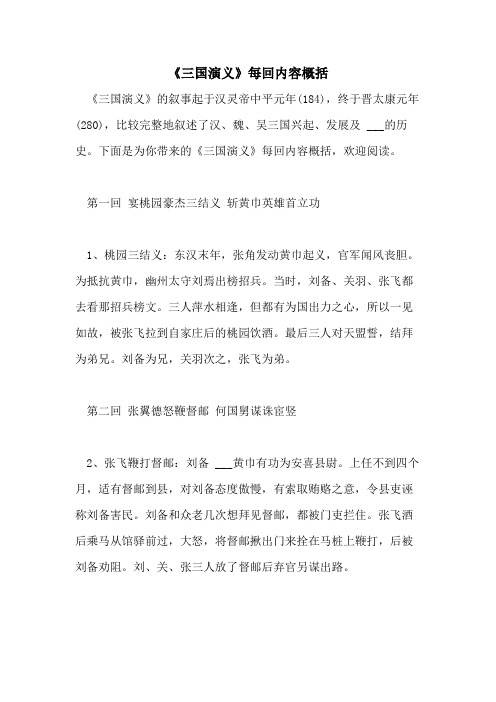 《三国演义》每回内容概括

《三国演义》的叙事起于汉灵帝中平元年(184)，终于晋太康元年(280)，比较完整地叙述了汉、魏、吴三国兴起、发展及 ___的历史。下面是为你带来的《三国演义》每回内容概括，欢迎阅读。

第一回 宴桃园豪杰三结义 斩黄巾英雄首立功

1、桃园三结义：东汉末年，张角发动黄巾起义，官军闻风丧胆。为抵抗黄巾，幽州太守刘焉出榜招兵。当时，刘备、关羽、张飞都去看那招兵榜文。三人萍水相逢，但都有为国出力之心，所以一见如故，被张飞拉到自家庄后的桃园饮酒。最后三人对天盟誓，结拜为弟兄。刘备为兄，关羽次之，张飞为弟。

第二回 张翼德怒鞭督邮 何国舅谋诛宦竖

2、张飞鞭打督邮：刘备 ___黄巾有功为安喜县尉。上任不到四个月，适有督邮到县，对刘备态度傲慢，有索取贿赂之意，令县吏诬称刘备害民。刘备和众老几次想拜见督邮，都被门吏拦住。张飞酒后乘马从馆驿前过，大怒，将督邮揪出门来拴在马桩上鞭打，后被刘备劝阻。刘、关、张三人放了督邮后弃官另谋出路。